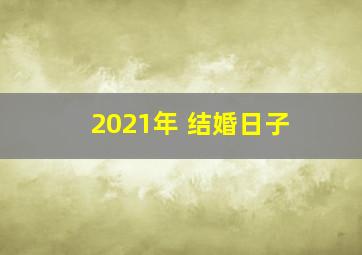 2021年 结婚日子